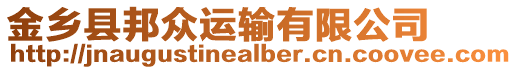 金乡县邦众运输有限公司
http://jnaugustinealber.cn.coovee.com